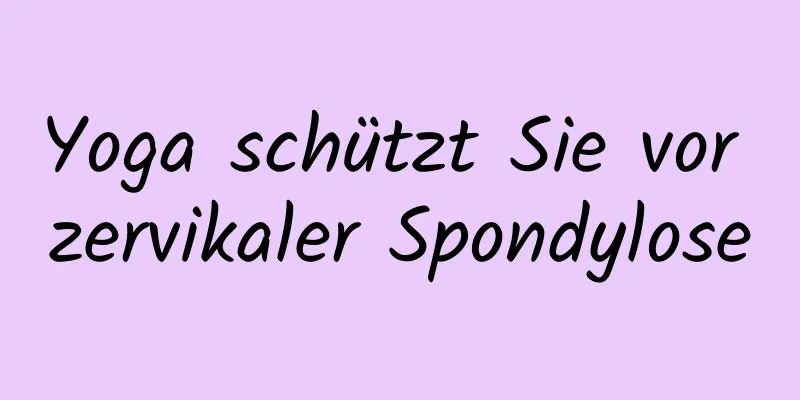 Yoga schützt Sie vor zervikaler Spondylose